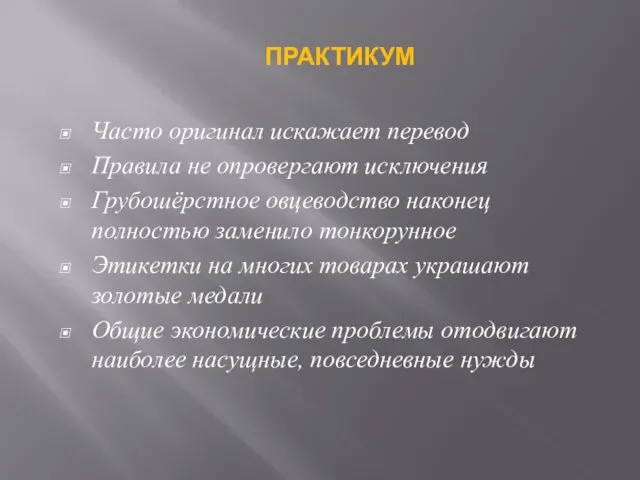 ПРАКТИКУМ

Часто оригинал искажает перевод

Правила не опровергают исключения

Грубошёрстное овцеводство наконец полностью заменило тонкорунное

Этикетки на многих товарах украшают золотые медали

Общие экономические проблемы отодвигают наиболее насущные, повседневные нужды